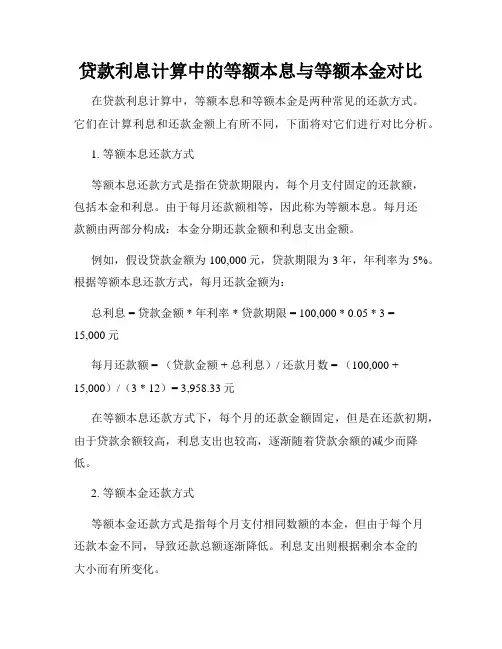 贷款利息计算中的等额本息与等额本金对比

在贷款利息计算中，等额本息和等额本金是两种常见的还款方式。它们在计算利息和还款金额上有所不同，下面将对它们进行对比分析。

1. 等额本息还款方式

等额本息还款方式是指在贷款期限内，每个月支付固定的还款额，包括本金和利息。由于每月还款额相等，因此称为等额本息。每月还款额由两部分构成：本金分期还款金额和利息支出金额。

例如，假设贷款金额为 100,000 元，贷款期限为 3 年，年利率为 5%。根据等额本息还款方式，每月还款金额为：

总利息 = 贷款金额 * 年利率 * 贷款期限 = 100,000 * 0.05 * 3 = 15,000 元

每月还款额 = （贷款金额 + 总利息）/ 还款月数 = （100,000 + 15,000）/（3 * 12）= 3,958.33 元

在等额本息还款方式下，每个月的还款金额固定，但是在还款初期，由于贷款余额较高，利息支出也较高，逐渐随着贷款余额的减少而降低。

2. 等额本金还款方式

等额本金还款方式是指每个月支付相同数额的本金，但由于每个月还款本金不同，导致还款总额逐渐降低。利息支出则根据剩余本金的大小而有所变化。